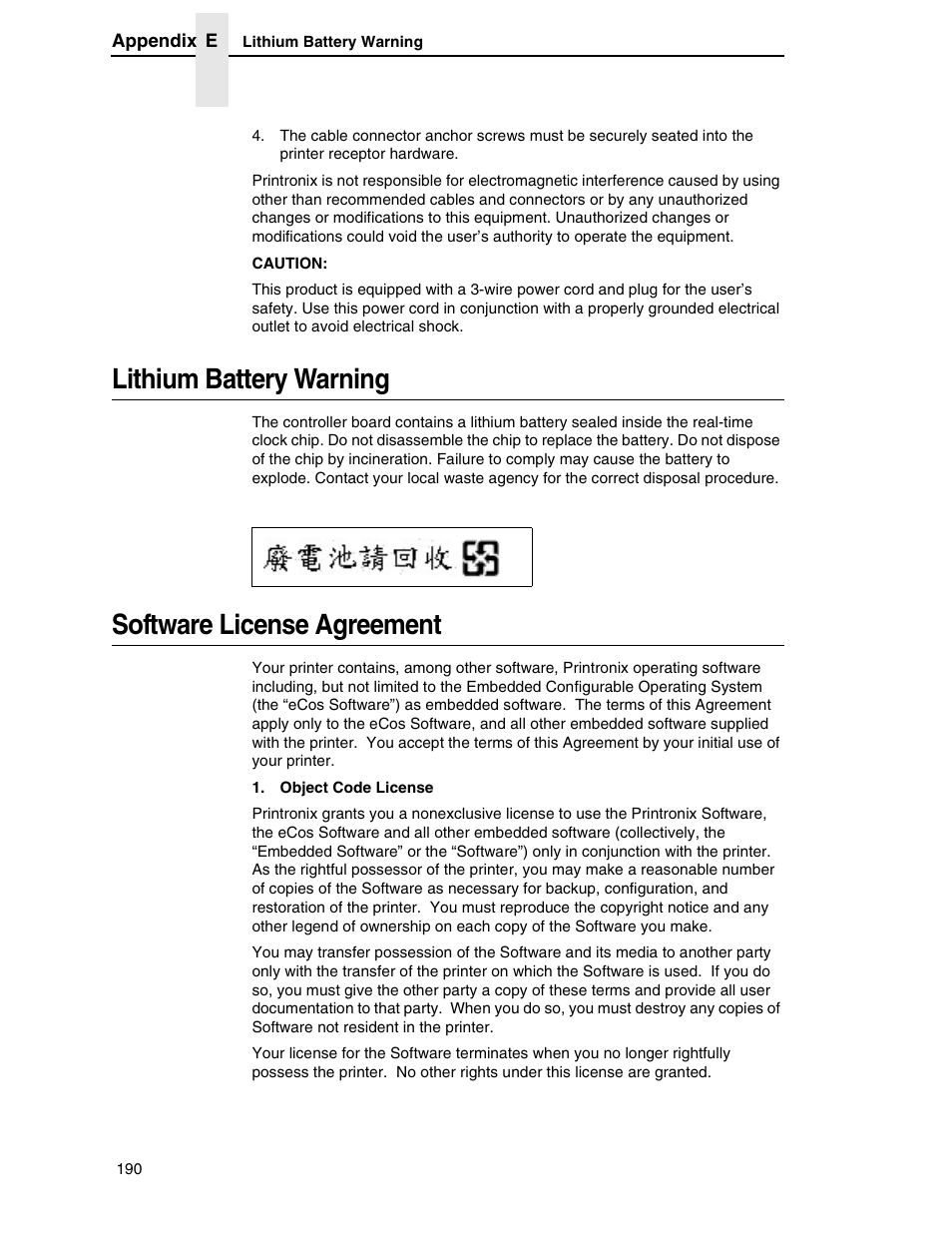 Appendix E Lithium Battery Warning

4. The cable connector anchor screws must be securely seated into the printer receptor hardware.

Printronix is not responsible for electromagnetic interference caused by using other than recommended cables and connectors or by any unauthorized changes or modifications to this equipment. Unauthorized changes or modifications could void the user's authority to operate the equipment.

CAUTION:

This product is equipped with a 3-wire power cord and plug for the user's safety. Use this power cord in conjunction with a properly grounded electrical outlet to avoid electrical shock.

Lithium Battery Warning

The controller board contains a lithium battery sealed inside the real-time clock chip. Do not disassemble the chip to replace the battery. Do not dispose of the chip by incineration. Failure to comply may cause the battery to explode. Contact your local waste agency for the correct disposal procedure.

廢電池請回收

Software License Agreement

Your printer contains, among other software, Printronix operating software including, but not limited to the Embedded Configurable Operating System (the "eCos Software") as embedded software. The terms of this Agreement apply only to the eCos Software, and all other embedded software supplied with the printer. You accept the terms of this Agreement by your initial use of your printer.

1. Object Code License

Printronix grants you a nonexclusive license to use the Printronix Software, the eCos Software and all other embedded software (collectively, the "Embedded Software" or the "Software") only in conjunction with the printer. As the rightful possessor of the printer, you may make a reasonable number of copies of the Software as necessary for backup, configuration, and restoration of the printer. You must reproduce the copyright notice and any other legend of ownership on each copy of the Software you make.

You may transfer possession of the Software and its media to another party only with the transfer of the printer on which the Software is used. If you do so, you must give the other party a copy of these terms and provide all user documentation to that party. When you do so, you must destroy any copies of Software not resident in the printer.

Your license for the Software terminates when you no longer rightfully possess the printer. No other rights under this license are granted.

190